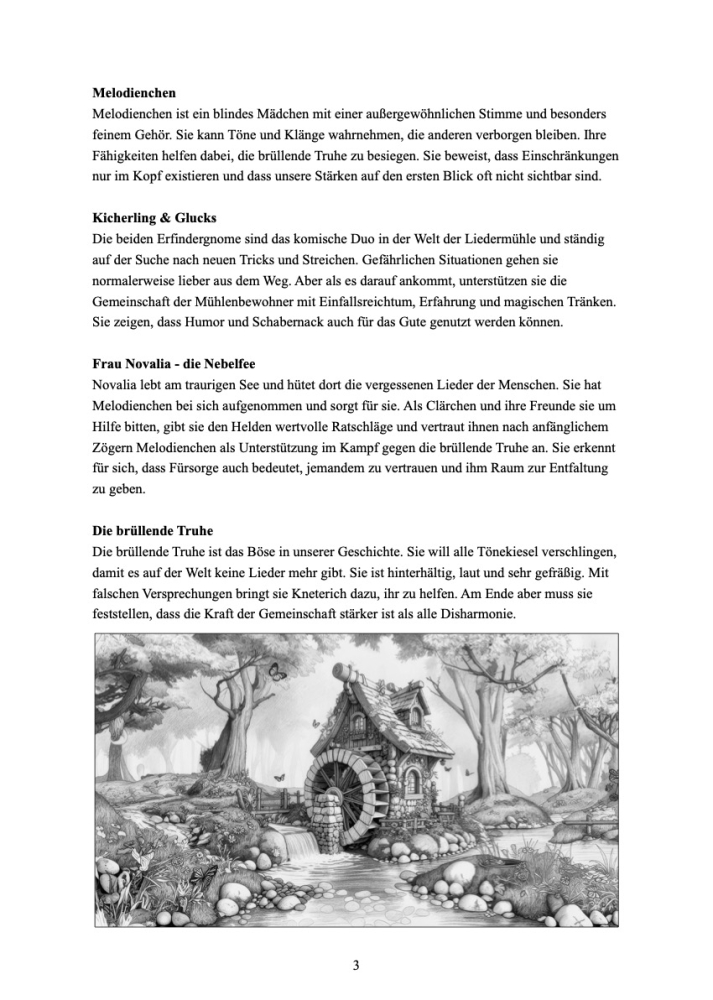 **Melodienchen**
Melodienchen ist ein blindes Mädchen mit einer außergewöhnlichen Stimme und besonders feinem Gehör. Sie kann Töne und Klänge wahrnehmen, die anderen verborgen bleiben. Ihre Fähigkeiten helfen dabei, die brüllende Truhe zu besiegen. Sie beweist, dass Einschränkungen nur im Kopf existieren und dass unsere Stärken auf den ersten Blick oft nicht sichtbar sind.

**Kicherling & Glucks**
Die beiden Erfindergnome sind das komische Duo in der Welt der Liedermühle und ständig auf der Suche nach neuen Tricks und Streichen. Gefährlichen Situationen gehen sie normalerweise lieber aus dem Weg. Aber als es darauf ankommt, unterstützen sie die Gemeinschaft der Mühlenbewohner mit Einfallsreichtum, Erfahrung und magischen Tränken. Sie zeigen, dass Humor und Schabernack auch für das Gute genutzt werden können.

**Frau Novalia - die Nebelfee**
Novalia lebt am traurigen See und hütet dort die vergessenen Lieder der Menschen. Sie hat Melodienchen bei sich aufgenommen und sorgt für sie. Als Clärchen und ihre Freunde sie um Hilfe bitten, gibt sie den Helden wertvolle Ratschläge und vertraut ihnen nach anfänglichem Zögern Melodienchen als Unterstützung im Kampf gegen die brüllende Truhe an. Sie erkennt für sich, dass Fürsorge auch bedeutet, jemandem zu vertrauen und ihm Raum zur Entfaltung zu geben.

**Die brüllende Truhe**
Die brüllende Truhe ist das Böse in unserer Geschichte. Sie will alle Tönekiesel verschlingen, damit es auf der Welt keine Lieder mehr gibt. Sie ist hinterhältig, laut und sehr gefräßig. Mit falschen Versprechungen bringt sie Kneterich dazu, ihr zu helfen. Am Ende aber muss sie feststellen, dass die Kraft der Gemeinschaft stärker ist als alle Disharmonie.

3